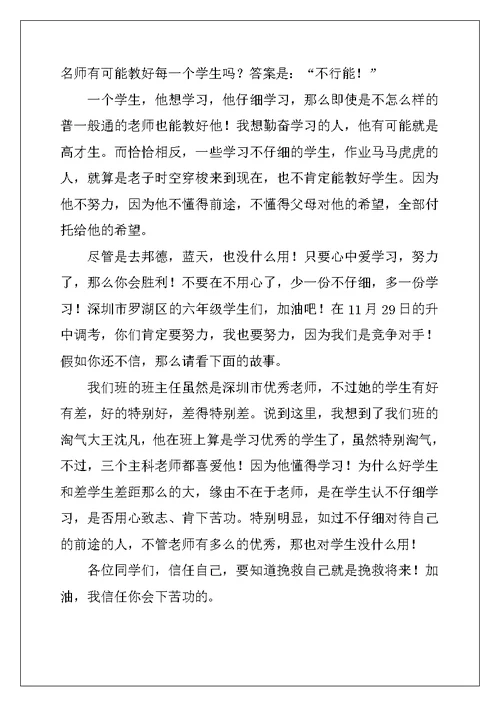 名师有可能教好每一个学生吗？答案是：“不行能！”

一个学生，他想学习，他仔细学习，那么即使是不怎么样的普一般通的老师也能教好他！我想勤奋学习的人，他有可能就是高才生。而恰恰相反，一些学习不仔细的学生，作业马马虎虎的人，就算是老子时空穿梭来到现在，也不肯定能教好学生。因为他不努力，因为他不懂得前途，不懂得父母对他的希望，全部付托给他的希望。

尽管是去邦德，蓝天，也没什么用！只要心中爱学习，努力了，那么你会胜利！不要在不用心了，少一份不仔细，多一份学习！深圳市罗湖区的六年级学生们，加油吧！在 11 月 29 日的升中调考，你们肯定要努力，我也要努力，因为我们是竞争对手！假如你还不信，那么请看下面的故事。

我们班的班主任虽然是深圳市优秀老师，不过她的学生有好有差，好的特别好，差得特别差。说到这里，我想到了我们班的淘气大王沈凡，他在班上算是学习优秀的学生了，虽然特别淘气，不过，三个主科老师都喜爱他！因为他懂得学习！为什么好学生和差学生差距那么的大，缘由不在于老师，是在学生认不仔细学习，是否用心致志、肯下苦功。特别明显，如过不仔细对待自己的前途的人，不管老师有多么的优秀，那也对学生没什么用！

各位同学们，信任自己，要知道挽救自己就是挽救将来！加油，我信任你会下苦功的。